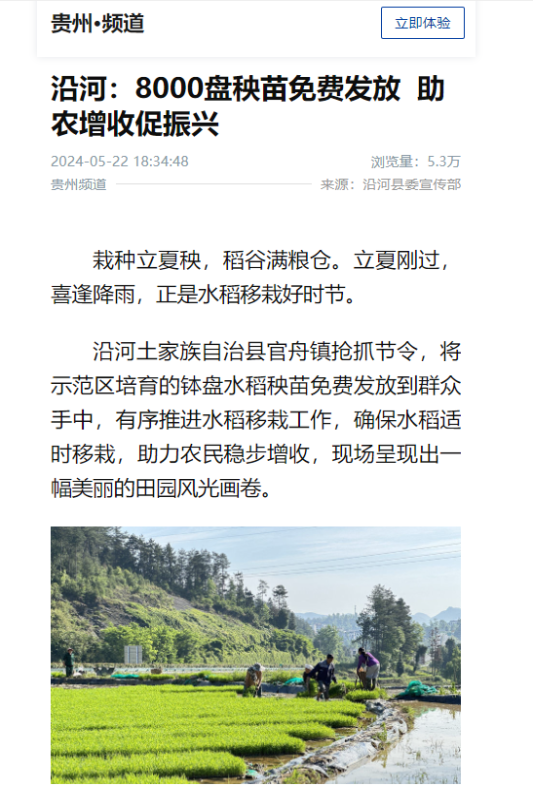 贵州•频道

立即体验

沿河：8000盘秧苗免费发放 助农增收促振兴

2024-05-22 18:34:48

浏览量：5.3万

贵州频道

来源：沿河县委宣传部

栽种立夏秧，稻谷满粮仓。立夏刚过，喜逢降雨，正是水稻移栽好时节。

沿河土家族自治县官舟镇抢抓节令，将示范区培育的钵盘水稻秧苗免费发放到群众手中，有序推进水稻移栽工作，确保水稻适时移栽，助力农民稳步增收，现场呈现出一幅美丽的田园风光画卷。